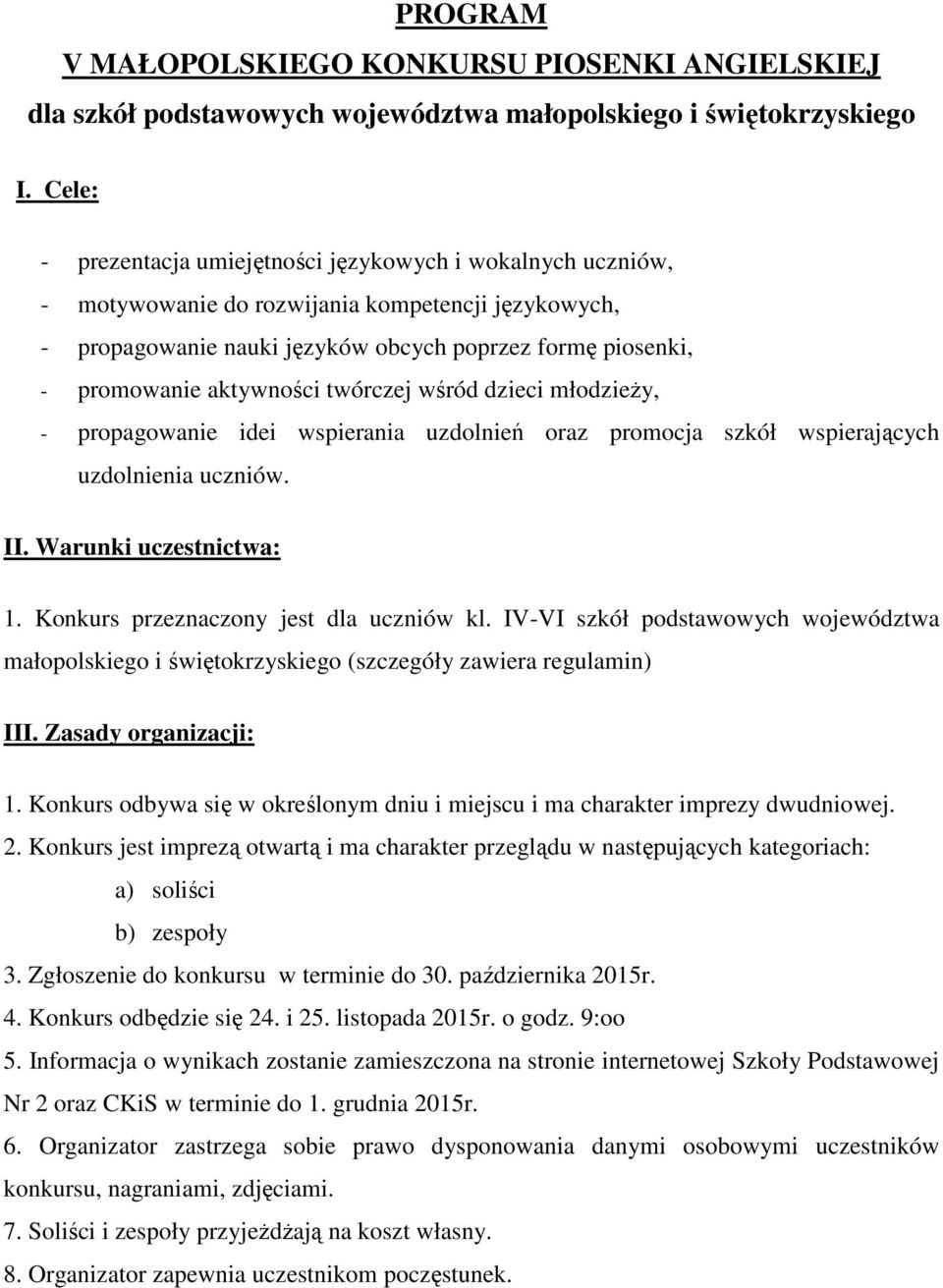 PROGRAM
V MAŁOPOLSKIEGO KONKURSU PIOSENKI ANGIELSKIEJ
dla szkół podstawowych województwa małopolskiego i świętokrzyskiego

I. Cele:

- prezentacja umiejętności językowych i wokalnych uczniów,
- motywowanie do rozwijania kompetencji językowych,
- propagowanie nauki języków obcych poprzez formę piosenki,
- promowanie aktywności twórczej wśród dzieci młodzieży,
- propagowanie idei wspierania uzdolnień oraz promocja szkół wspierających uzdolnienia uczniów.

II. Warunki uczestnictwa:

1. Konkurs przeznaczony jest dla uczniów kl. IV-VI szkół podstawowych województwa małopolskiego i świętokrzyskiego (szczegóły zawiera regulamin)

III. Zasady organizacji:

1. Konkurs odbywa się w określonym dniu i miejscu i ma charakter imprezy dwudniowej.
2. Konkurs jest imprezą otwartą i ma charakter przeglądu w następujących kategoriach:
a) soliści
b) zespoły
3. Zgłoszenie do konkursu w terminie do 30. października 2015r.
4. Konkurs odbędzie się 24. i 25. listopada 2015r. o godz. 9:oo
5. Informacja o wynikach zostanie zamieszczona na stronie internetowej Szkoły Podstawowej Nr 2 oraz CKiS w terminie do 1. grudnia 2015r.
6. Organizator zastrzega sobie prawo dysponowania danymi osobowymi uczestników konkursu, nagraniami, zdjęciami.
7. Soliści i zespoły przyjeżdżają na koszt własny.
8. Organizator zapewnia uczestnikom poczęstunek.